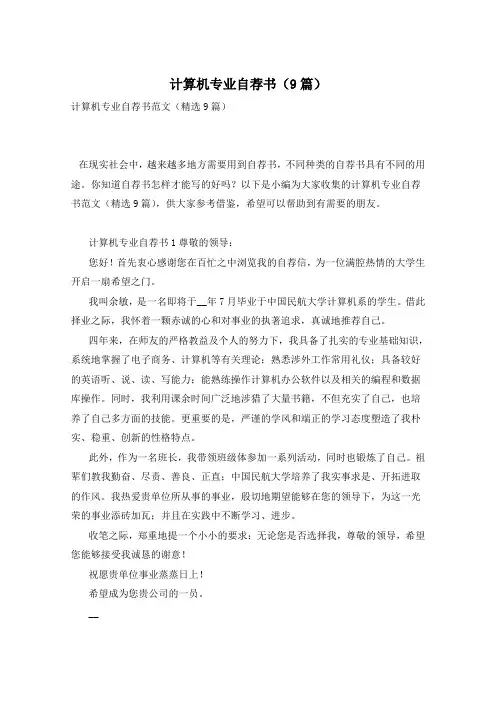 计算机专业自荐书（9篇）

计算机专业自荐书范文（精选9篇）

在现实社会中，越来越多地方需要用到自荐书，不同种类的自荐书具有不同的用途。你知道自荐书怎样才能写的好吗？以下是小编为大家收集的计算机专业自荐书范文（精选9篇），供大家参考借鉴，希望可以帮助到有需要的朋友。

计算机专业自荐书1 尊敬的领导：

您好！首先衷心感谢您在百忙之中浏览我的自荐信，为一位满腔热情的大学生开启一扇希望之门。

我叫余敏，是一名即将于__年7月毕业于中国民航大学计算机系的学生。借此择业之际，我怀着一颗赤诚的心和对事业的执著追求，真诚地推荐自己。

四年来，在师友的严格教益及个人的努力下，我具备了扎实的专业基础知识，系统地掌握了电子商务、计算机等有关理论；熟悉涉外工作常用礼仪；具备较好的英语听、说、读、写能力；能熟练操作计算机办公软件以及相关的编程和数据库操作。同时，我利用课余时间广泛地涉猎了大量书籍，不但充实了自己，也培养了自己多方面的技能。更重要的是，严谨的学风和端正的学习态度塑造了我朴实、稳重、创新的性格特点。

此外，作为一名班长，我带领班级体参加一系列活动，同时也锻炼了自己。祖辈们教我勤奋、尽责、善良、正直；中国民航大学培养了我实事求是、开拓进取的作风。我热爱贵单位所从事的事业，殷切地期望能够在您的领导下，为这一光荣的事业添砖加瓦；并且在实践中不断学习、进步。

收笔之际，郑重地提一个小小的要求：无论您是否选择我，尊敬的领导，希望您能够接受我诚恳的谢意！

祝愿贵单位事业蒸蒸日上！

希望成为您贵公司的一员。

__